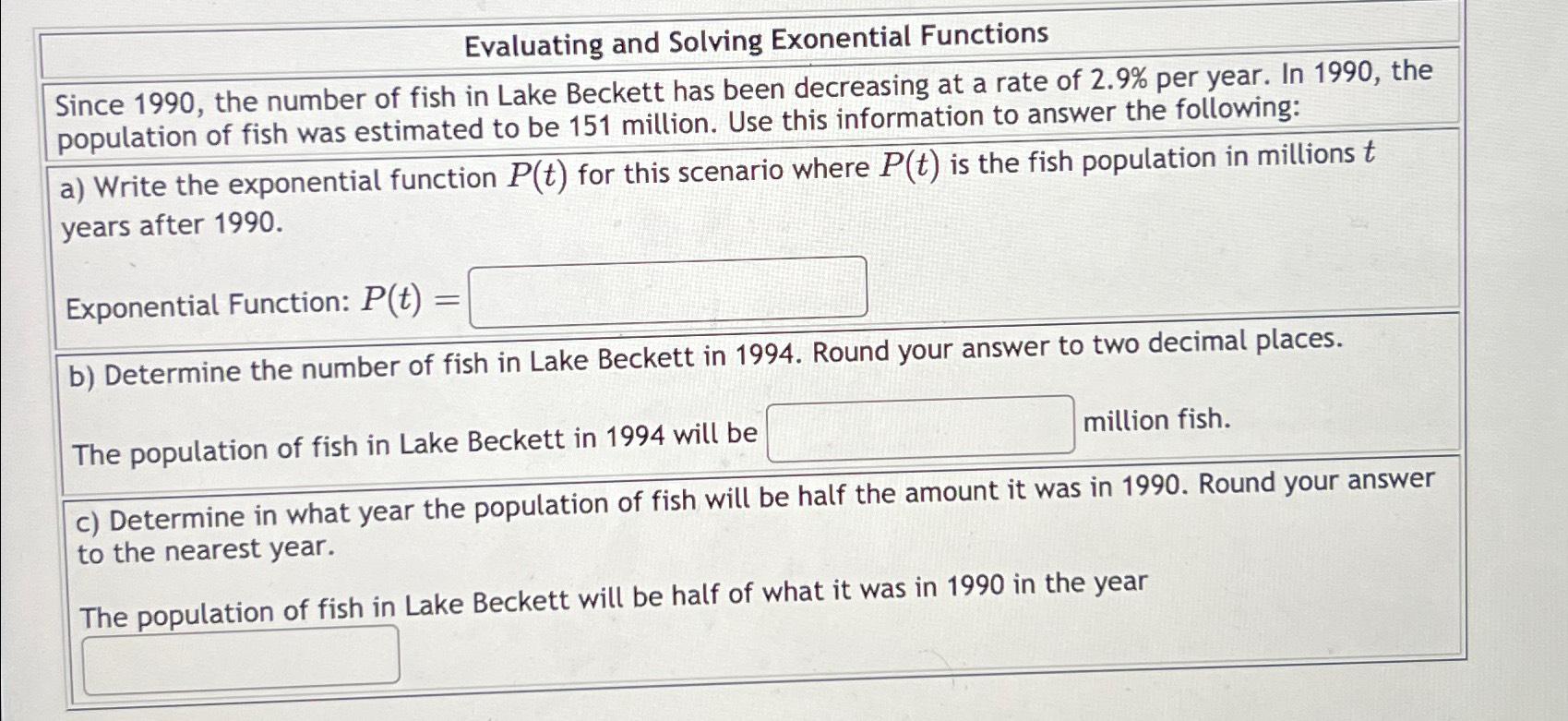 Evaluating and Solving Exonential Functions

Since 1990, the number of fish in Lake Beckett has been decreasing at a rate of 2.9% per year. In 1990, the population of fish was estimated to be 151 million. Use this information to answer the following:

a) Write the exponential function $P(t)$ for this scenario where $P(t)$ is the fish population in millions $t$ years after 1990.

Exponential Function: $P(t) =$

b) Determine the number of fish in Lake Beckett in 1994. Round your answer to two decimal places.

The population of fish in Lake Beckett in 1994 will be million fish.

c) Determine in what year the population of fish will be half the amount it was in 1990. Round your answer to the nearest year.

The population of fish in Lake Beckett will be half of what it was in 1990 in the year